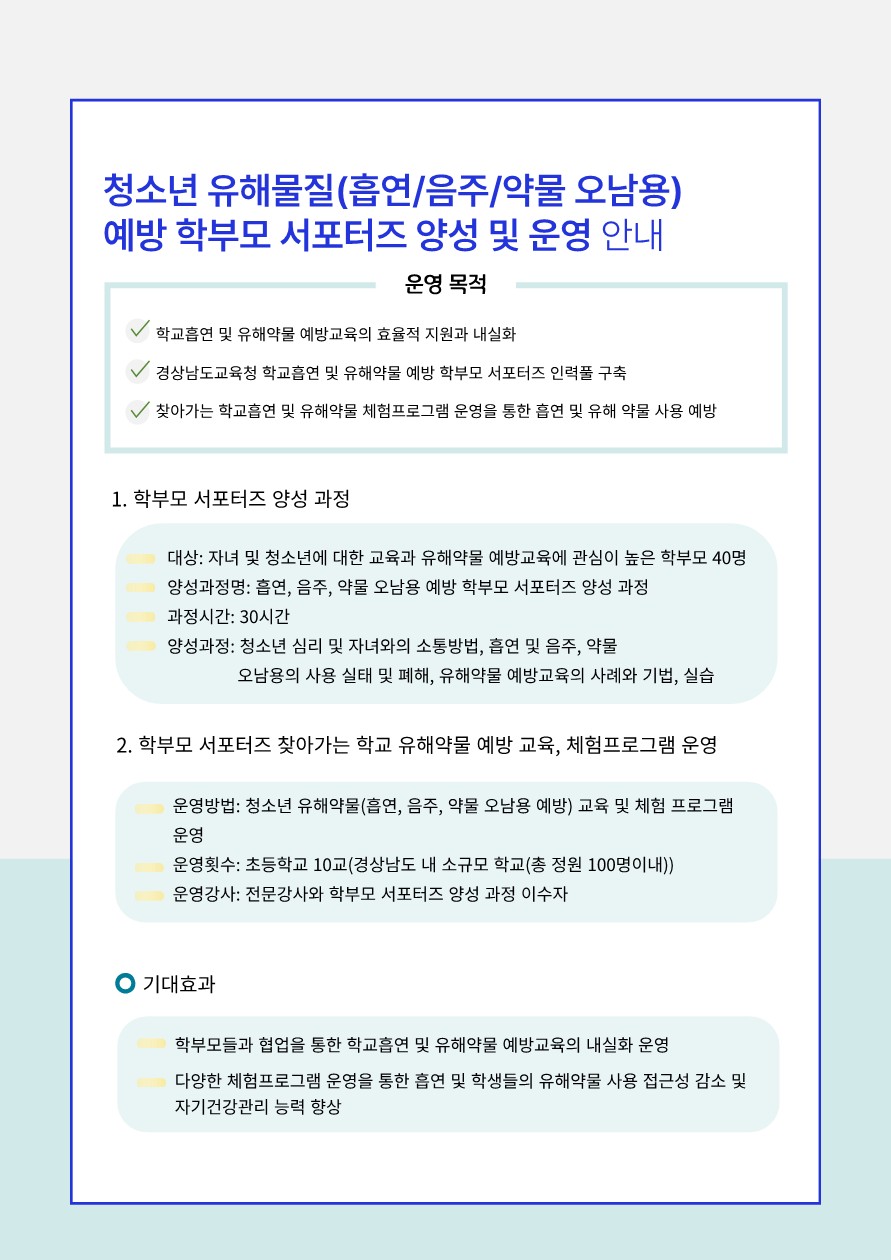 청소년 유해물질(흡연/음주/약물 오남용)
예방 학부모 서포터즈 양성 및 운영 안내

운영 목적

학교흡연 및 유해약물 예방교육의 효율적 지원과 내실화

경상남도교육청 학교흡연 및 유해약물 예방 학부모 서포터즈 인력풀 구축

찾아가는 학교흡연 및 유해약물 체험프로그램 운영을 통한 흡연 및 유해 약물 사용 예방

1. 학부모 서포터즈 양성 과정

대상: 자녀 및 청소년에 대한 교육과 유해약물 예방교육에 관심이 높은 학부모 40명

양성과정명: 흡연, 음주, 약물 오남용 예방 학부모 서포터즈 양성 과정

과정시간: 30시간

양성과정: 청소년 심리 및 자녀와의 소통방법, 흡연 및 음주, 약물 오남용의 사용 실태 및 폐해, 유해약물 예방교육의 사례와 기법, 실습

2. 학부모 서포터즈 찾아가는 학교 유해약물 예방 교육, 체험프로그램 운영

운영방법: 청소년 유해약물(흡연, 음주, 약물 오남용 예방) 교육 및 체험 프로그램 운영

운영횟수: 초등학교 10교(경상남도 내 소규모 학교(총 정원 100명이내))

운영강사: 전문강사와 학부모 서포터즈 양성 과정 이수자

기대효과

학부모들과 협업을 통한 학교흡연 및 유해약물 예방교육의 내실화 운영

다양한 체험프로그램 운영을 통한 흡연 및 학생들의 유해약물 사용 접근성 감소 및 자기건강관리 능력 향상